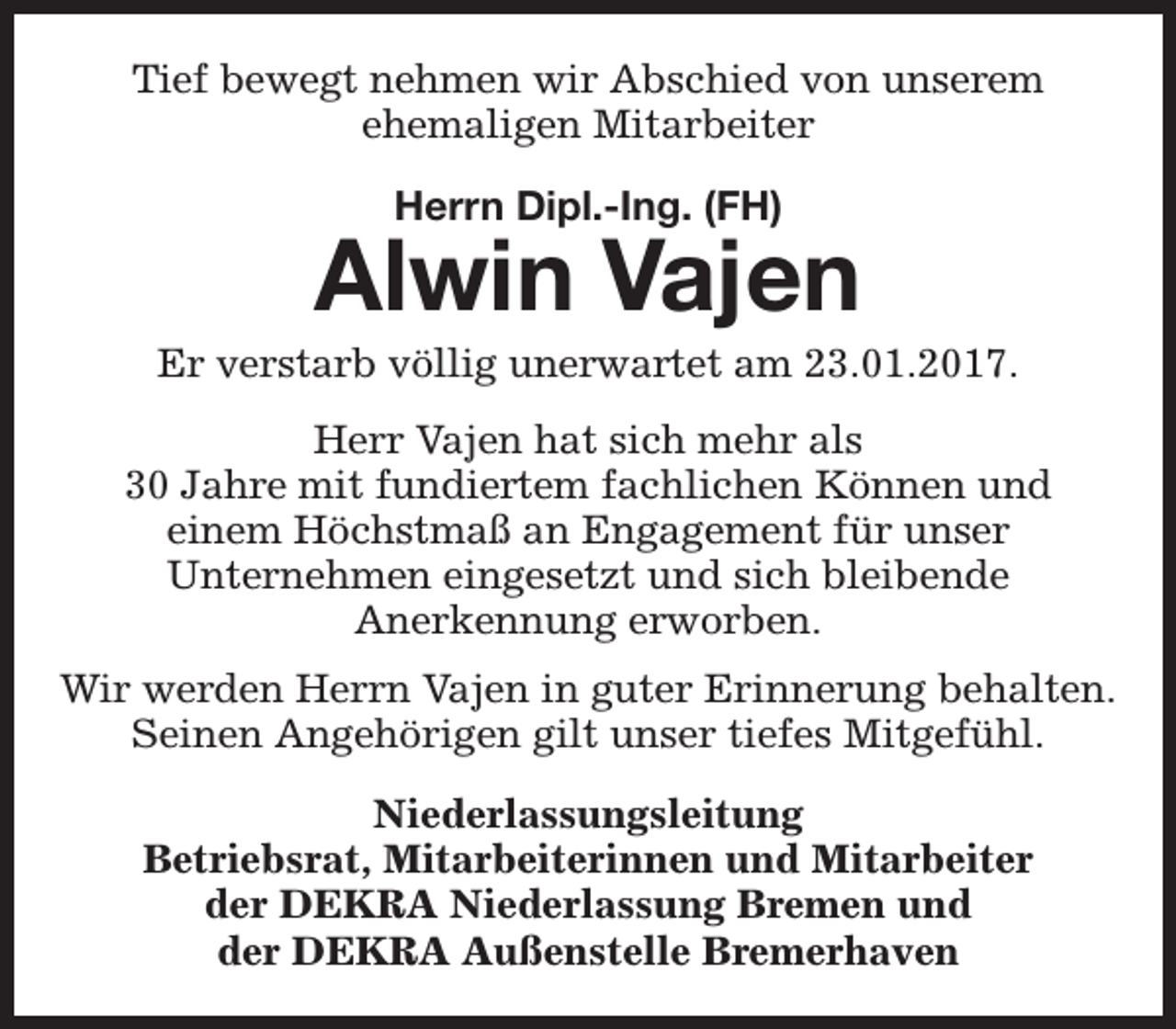 Tief bewegt nehmen wir Abschied von unserem ehemaligen Mitarbeiter

Herrn Dipl.-Ing. (FH)
Alwin Vajen

Er verstarb völlig unerwartet am 23.01.2017.

Herr Vajen hat sich mehr als 30 Jahre mit fundiertem fachlichen Können und einem Höchstmaß an Engagement für unser Unternehmen eingesetzt und sich bleibende Anerkennung erworben.

Wir werden Herrn Vajen in guter Erinnerung behalten. Seinen Angehörigen gilt unser tiefes Mitgefühl.

Niederlassungsleitung
Betriebsrat, Mitarbeiterinnen und Mitarbeiter
der DEKRA Niederlassung Bremen und
der DEKRA Außenstelle Bremerhaven